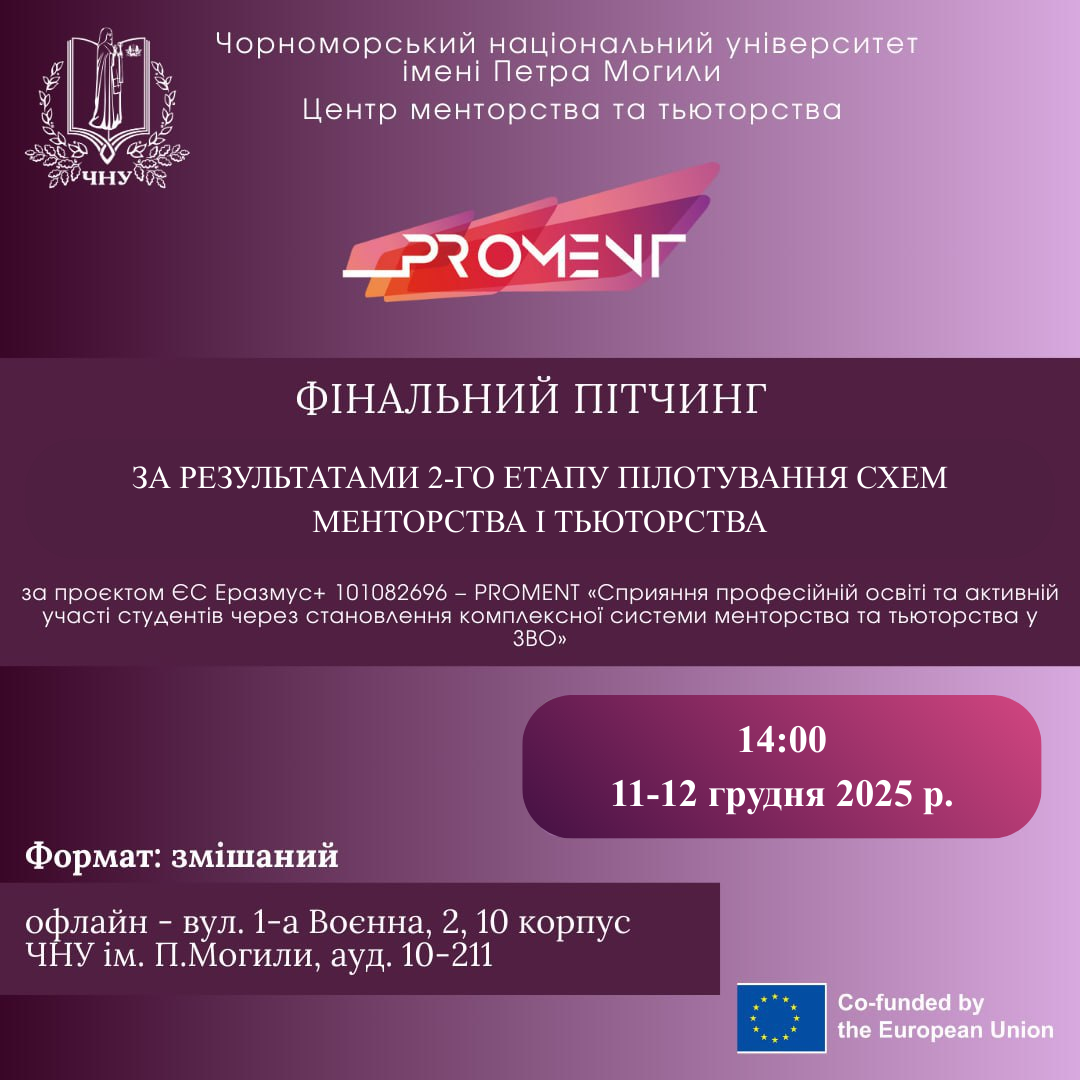 ЧНУ

Чорноморський національний університет імені Петра Могили

Центр менторства та тьюторства

PROMENT

ФІНАЛЬНИЙ ПІТЧИНГ

ЗА РЕЗУЛЬТАТАМИ 2-ГО ЕТАПУ ПІЛОТУВАННЯ СХЕМ МЕНТОРСТВА І ТЬЮТОРСТВА

за проєктом ЄС Еразмус+ 101082696 – PROMENT «Сприяння професійній освіті та активній участі студентів через становлення комплексної системи менторства та тьюторства у ЗВО»

14:00

11-12 грудня 2025 р.

Формат: змішаний

офлайн - вул. 1-а Воєнна, 2, 10 корпус ЧНУ ім. П.Могили, ауд. 10-211

Co-funded by the European Union